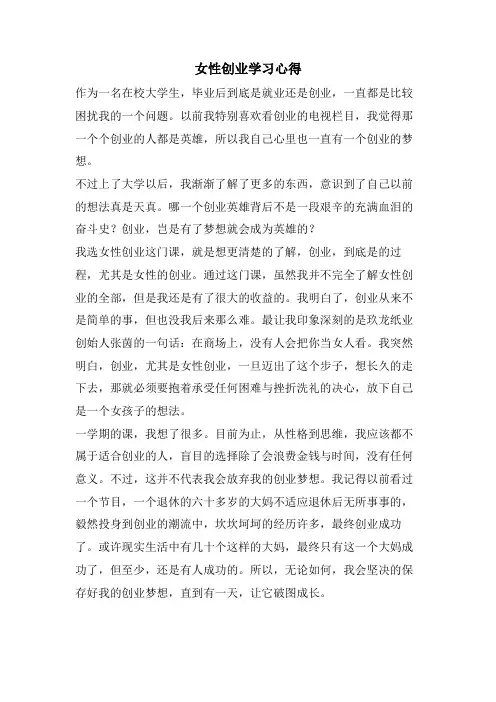 女性创业学习心得

作为一名在校大学生，毕业后到底是就业还是创业，一直都是比较困扰我的一个问题。以前我特别喜欢看创业的电视栏目，我觉得那一个个创业的人都是英雄，所以我自己心里也一直有一个创业的梦想。

不过上了大学以后，我渐渐了解了更多的东西，意识到了自己以前的想法真是天真。哪一个创业英雄背后不是一段艰辛的充满血泪的奋斗史？创业，岂是有了梦想就会成为英雄的？

我选女性创业这门课，就是想更清楚的了解，创业，到底是的过程，尤其是女性的创业。通过这门课，虽然我并不完全了解女性创业的全部，但是我还是有了很大的收益的。我明白了，创业从来不是简单的事，但也没我后来那么难。最让我印象深刻的是玖龙纸业创始人张茵的一句话：在商场上，没有人会把你当女人看。我突然明白，创业，尤其是女性创业，一旦迈出了这个步子，想长久的走下去，那就必须要抱着承受任何困难与挫折洗礼的决心，放下自己是一个女孩子的想法。

一学期的课，我想了很多。目前为止，从性格到思维，我应该都不属于适合创业的人，盲目的选择除了会浪费金钱与时间，没有任何意义。不过，这并不代表我会放弃我的创业梦想。我记得以前看过一个节目，一个退休的六十多岁的大妈不适应退休后无所事事的，毅然投身到创业的潮流中，坎坎坷坷的经历许多，最终创业成功了。或许现实生活中有几十个这样的大妈，最终只有这一个大妈成功了，但至少，还是有人成功的。所以，无论如何，我会坚决的保存好我的创业梦想，直到有一天，让它破图成长。